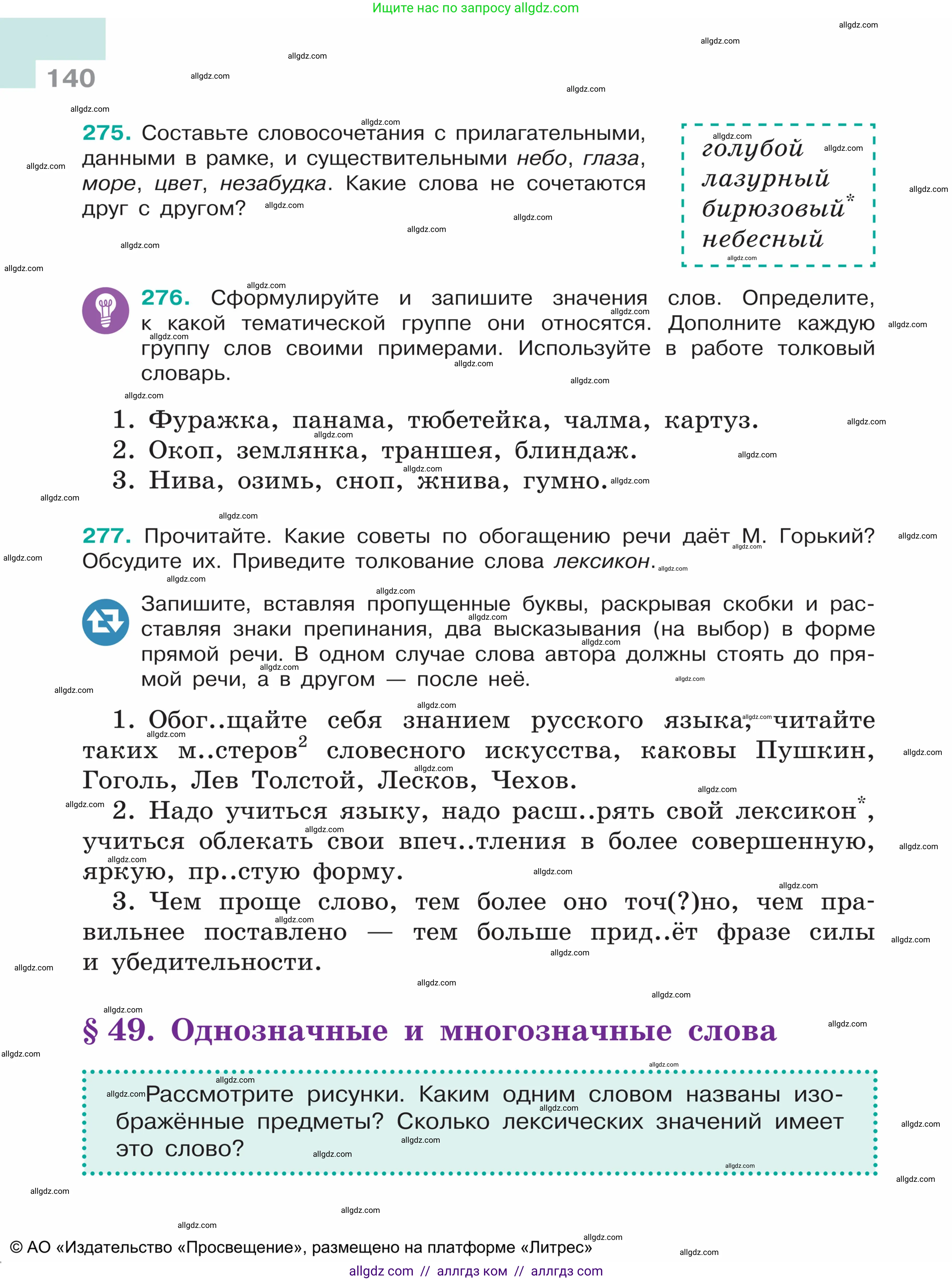 Ищите нас по запросу allgdz.com

140

275. Составьте словосочетания с прилагательными, данными в рамке, и существительными небо, глаза, море, цвет, незабудка. Какие слова не сочетаются друг с другом?

голубой
лазурный
бирюзовый*
небесный

276. Сформулируйте и запишите значения слов. Определите, к какой тематической группе они относятся. Дополните каждую группу слов своими примерами. Используйте в работе толковый словарь.

1. Фуражка, панама, тюбетейка, чалма, картуз.
2. Окоп, землянка, траншея, блиндаж.
3. Нива, озимь, сноп, жнива, гумно.

277. Прочитайте. Какие советы по обогащению речи даёт М. Горький? Обсудите их. Приведите толкование слова лексикон.

Запишите, вставляя пропущенные буквы, раскрывая скобки и расставляя знаки препинания, два высказывания (на выбор) в форме прямой речи. В одном случае слова автора должны стоять до прямой речи, а в другом — после неё.

1. Обог..щайте себя знанием русского языка, читайте таких м..стеров$^2$ словесного искусства, каковы Пушкин, Гоголь, Лев Толстой, Лесков, Чехов.
2. Надо учиться языку, надо расш..рять свой лексикон*, учиться облекать свои впеч..тления в более совершенную, яркую, пр..стую форму.
3. Чем проще слово, тем более оно точ(?)но, чем правильнее поставлено — тем больше прид..ёт фразе силы и убедительности.

§ 49. Однозначные и многозначные слова

Рассмотрите рисунки. Каким одним словом названы изображённые предметы? Сколько лексических значений имеет это слово?

© АО «Издательство «Просвещение», размещено на платформе «Литрес»
allgdz com // аллгдз ком // аллгдз com